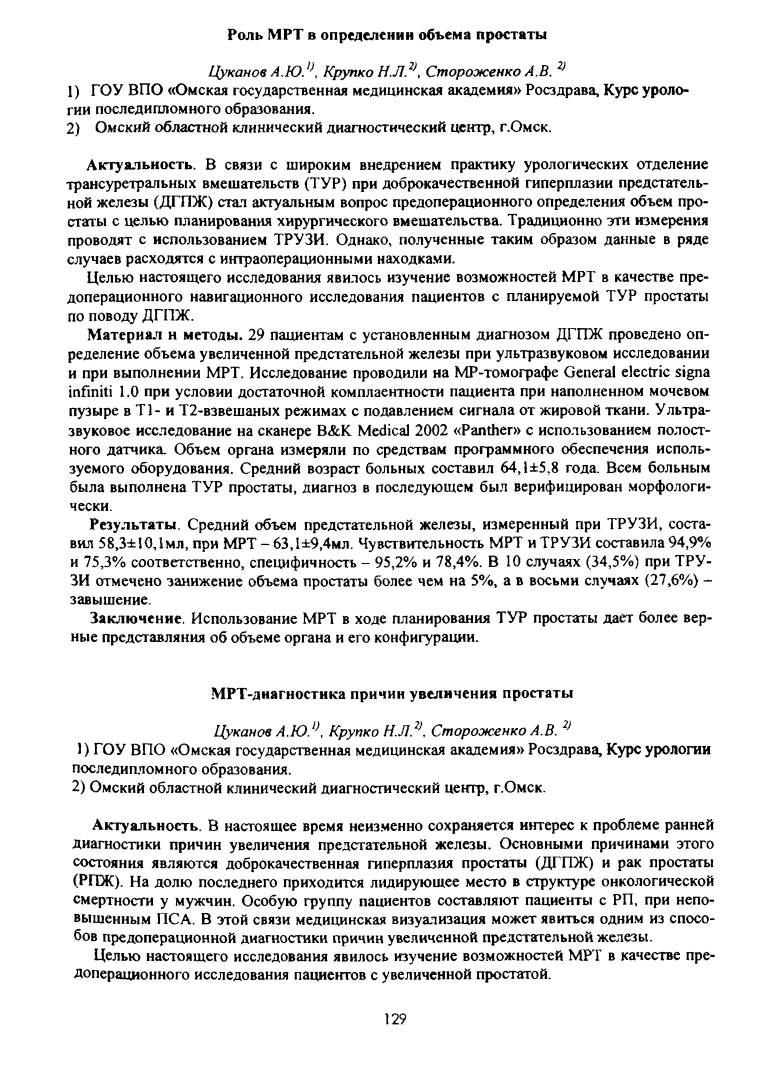 Роль МРТ в определении объема простаты

Цуканов А.Ю.$^{1)}$, Крупко Н.Л.$^{2)}$, Стороженко А.В. $^{2)}$

1) ГОУ ВПО «Омская государственная медицинская академия» Росздрава, Курс урологии последипломного образования.
2) Омский областной клинический диагностический центр, г.Омск.

Актуальность. В связи с широким внедрением практику урологических отделение трансуретральных вмешательств (ТУР) при доброкачественной гиперплазии предстательной железы (ДГПЖ) стал актуальным вопрос предоперационного определения объем простаты с целью планирования хирургического вмешательства. Традиционно эти измерения проводят с использованием ТРУЗИ. Однако, полученные таким образом данные в ряде случаев расходятся с интраоперационными находками.

Целью настоящего исследования явилось изучение возможностей МРТ в качестве предоперационного навигационного исследования пациентов с планируемой ТУР простаты по поводу ДГПЖ.

Материал и методы. 29 пациентам с установленным диагнозом ДГПЖ проведено определение объема увеличенной предстательной железы при ультразвуковом исследовании и при выполнении МРТ. Исследование проводили на МР-томографе General electric signa infiniti 1.0 при условии достаточной комплаентности пациента при наполненном мочевом пузыре в Т1- и Т2-взвешаных режимах с подавлением сигнала от жировой ткани. Ультразвуковое исследование на сканере B&K Medical 2002 «Panther» с использованием полостного датчика. Объем органа измеряли по средствам программного обеспечения используемого оборудования. Средний возраст больных составил 64,1±5,8 года. Всем больным была выполнена ТУР простаты, диагноз в последующем был верифицирован морфологически.

Результаты. Средний объем предстательной железы, измеренный при ТРУЗИ, составил 58,3±10,1мл, при МРТ – 63,1±9,4мл. Чувствительность МРТ и ТРУЗИ составила 94,9% и 75,3% соответственно, специфичность – 95,2% и 78,4%. В 10 случаях (34,5%) при ТРУЗИ отмечено занижение объема простаты более чем на 5%, а в восьми случаях (27,6%) – завышение.

Заключение. Использование МРТ в ходе планирования ТУР простаты дает более верные представляния об объеме органа и его конфигурации.

МРТ-диагностика причин увеличения простаты

Цуканов А.Ю.$^{1)}$, Крупко Н.Л.$^{2)}$, Стороженко А.В. $^{2)}$

1) ГОУ ВПО «Омская государственная медицинская академия» Росздрава, Курс урологии последипломного образования.
2) Омский областной клинический диагностический центр, г.Омск.

Актуальность. В настоящее время неизменно сохраняется интерес к проблеме ранней диагностики причин увеличения предстательной железы. Основными причинами этого состояния являются доброкачественная гиперплазия простаты (ДГПЖ) и рак простаты (РПЖ). На долю последнего приходится лидирующее место в структуре онкологической смертности у мужчин. Особую группу пациентов составляют пациенты с РП, при неповышенным ПСА. В этой связи медицинская визуализация может явиться одним из способов предоперационной диагностики причин увеличенной предстательной железы.

Целью настоящего исследования явилось изучение возможностей МРТ в качестве предоперационного исследования пациентов с увеличенной простатой.

129